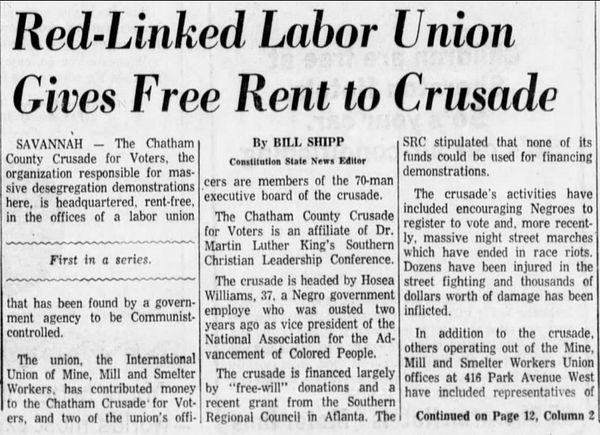 Red-Linked Labor Union Gives Free Rent to Crusade

SAVANNAH — The Chatham County Crusade for Voters, the organization responsible for massive desegregation demonstrations here, is headquartered, rent-free, in the offices of a labor union

First in a series.

that has been found by a government agency to be Communist-controlled.

The union, the International Union of Mine, Mill and Smelter Workers, has contributed money to the Chatham Crusade for Voters, and two of the union's offi-

By BILL SHIPP
Constitution State News Editor

cers are members of the 70-man executive board of the crusade.

The Chatham County Crusade for Voters is an affiliate of Dr. Martin Luther King's Southern Christian Leadership Conference.

The crusade is headed by Hosea Williams, 37, a Negro government employe who was ousted two years ago as vice president of the National Association for the Advancement of Colored People.

The crusade is financed largely by "free-will" donations and a recent grant from the Southern Regional Council in Atlanta. The

SRC stipulated that none of its funds could be used for financing demonstrations.

The crusade's activities have included encouraging Negroes to register to vote and, more recently, massive night street marches which have ended in race riots. Dozens have been injured in the street fighting and thousands of dollars worth of damage has been inflicted.

In addition to the crusade, others operating out of the Mine, Mill and Smelter Workers Union offices at 416 Park Avenue West have included representatives of

Continued on Page 12, Column 2